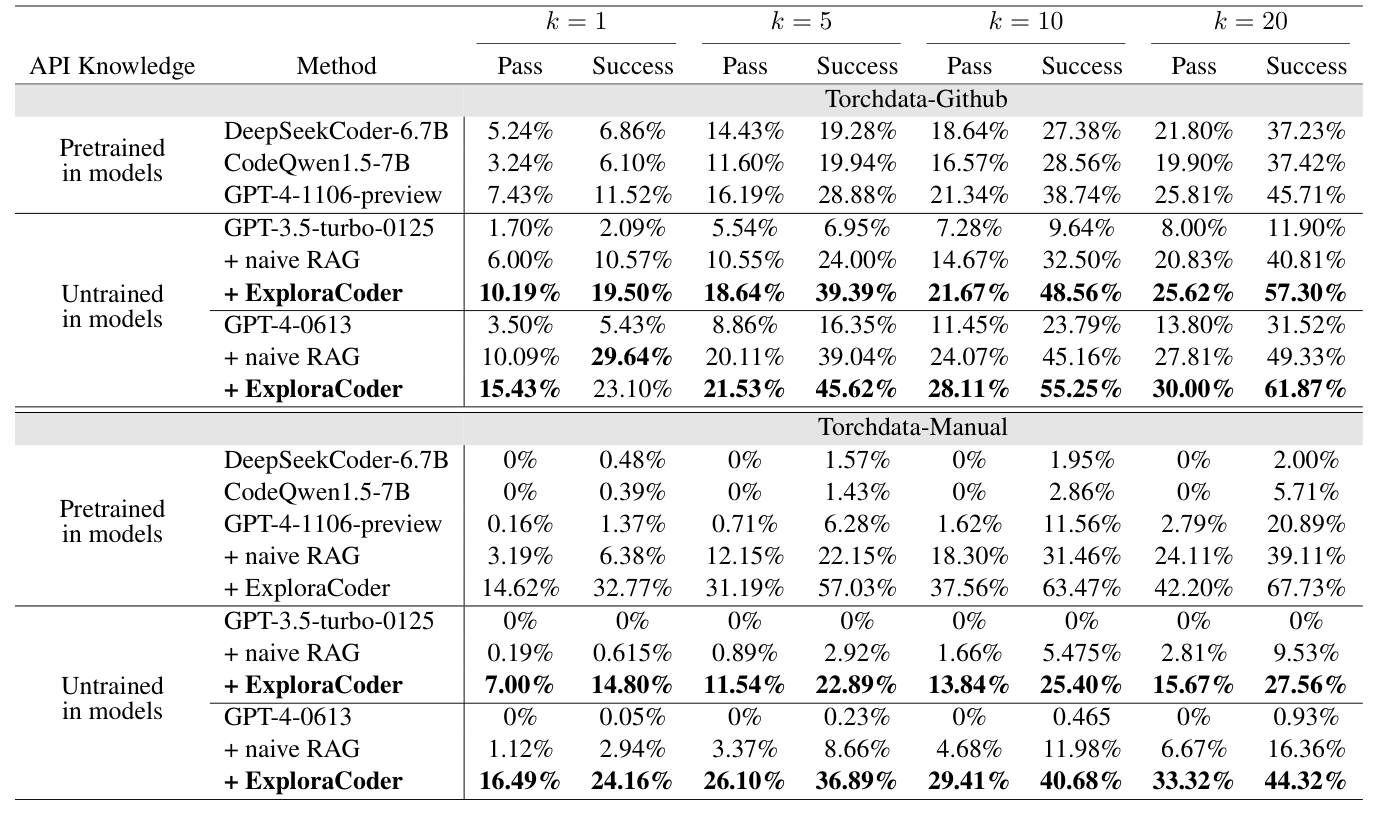 | API Knowledge | Method | $k=1$ Pass | $k=1$ Success | $k=5$ Pass | $k=5$ Success | $k=10$ Pass | $k=10$ Success | $k=20$ Pass | $k=20$ Success |
|---|---|---|---|---|---|---|---|---|---|
| | | Torchdata-Github | | | | | | | |
| Pretrained in models | DeepSeekCoder-6.7B | 5.24% | 6.86% | 14.43% | 19.28% | 18.64% | 27.38% | 21.80% | 37.23% |
| | CodeQwen1.5-7B | 3.24% | 6.10% | 11.60% | 19.94% | 16.57% | 28.56% | 19.90% | 37.42% |
| | GPT-4-1106-preview | 7.43% | 11.52% | 16.19% | 28.88% | 21.34% | 38.74% | 25.81% | 45.71% |
| Untrained in models | GPT-3.5-turbo-0125 | 1.70% | 2.09% | 5.54% | 6.95% | 7.28% | 9.64% | 8.00% | 11.90% |
| | + naive RAG | 6.00% | 10.57% | 10.55% | 24.00% | 14.67% | 32.50% | 20.83% | 40.81% |
| | **+ ExploraCoder** | **10.19%** | **19.50%** | **18.64%** | **39.39%** | **21.67%** | **48.56%** | **25.62%** | **57.30%** |
| | GPT-4-0613 | 3.50% | 5.43% | 8.86% | 16.35% | 11.45% | 23.79% | 13.80% | 31.52% |
| | + naive RAG | 10.09% | **29.64%** | 20.11% | 39.04% | 24.07% | 45.16% | 27.81% | 49.33% |
| | **+ ExploraCoder** | **15.43%** | 23.10% | **21.53%** | **45.62%** | **28.11%** | **55.25%** | **30.00%** | **61.87%** |
| | | Torchdata-Manual | | | | | | | |
| Pretrained in models | DeepSeekCoder-6.7B | 0% | 0.48% | 0% | 1.57% | 0% | 1.95% | 0% | 2.00% |
| | CodeQwen1.5-7B | 0% | 0.39% | 0% | 1.43% | 0% | 2.86% | 0% | 5.71% |
| | GPT-4-1106-preview | 0.16% | 1.37% | 0.71% | 6.28% | 1.62% | 11.56% | 2.79% | 20.89% |
| | + naive RAG | 3.19% | 6.38% | 12.15% | 22.15% | 18.30% | 31.46% | 24.11% | 39.11% |
| | + ExploraCoder | 14.62% | 32.77% | 31.19% | 57.03% | 37.56% | 63.47% | 42.20% | 67.73% |
| Untrained in models | GPT-3.5-turbo-0125 | 0% | 0% | 0% | 0% | 0% | 0% | 0% | 0% |
| | + naive RAG | 0.19% | 0.615% | 0.89% | 2.92% | 1.66% | 5.475% | 2.81% | 9.53% |
| | **+ ExploraCoder** | **7.00%** | **14.80%** | **11.54%** | **22.89%** | **13.84%** | **25.40%** | **15.67%** | **27.56%** |
| | GPT-4-0613 | 0% | 0.05% | 0% | 0.23% | 0% | 0.465 | 0% | 0.93% |
| | + naive RAG | 1.12% | 2.94% | 3.37% | 8.66% | 4.68% | 11.98% | 6.67% | 16.36% |
| | **+ ExploraCoder** | **16.49%** | **24.16%** | **26.10%** | **36.89%** | **29.41%** | **40.68%** | **33.32%** | **44.32%** |